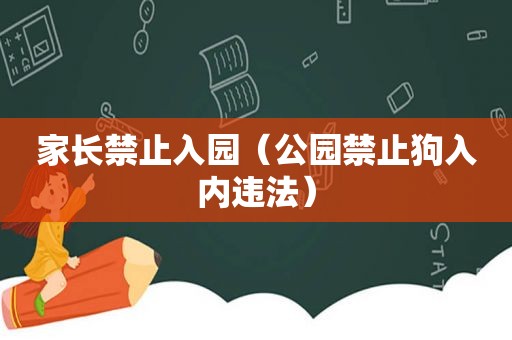 家长禁止入园（公园禁止狗入内违法）

STAT